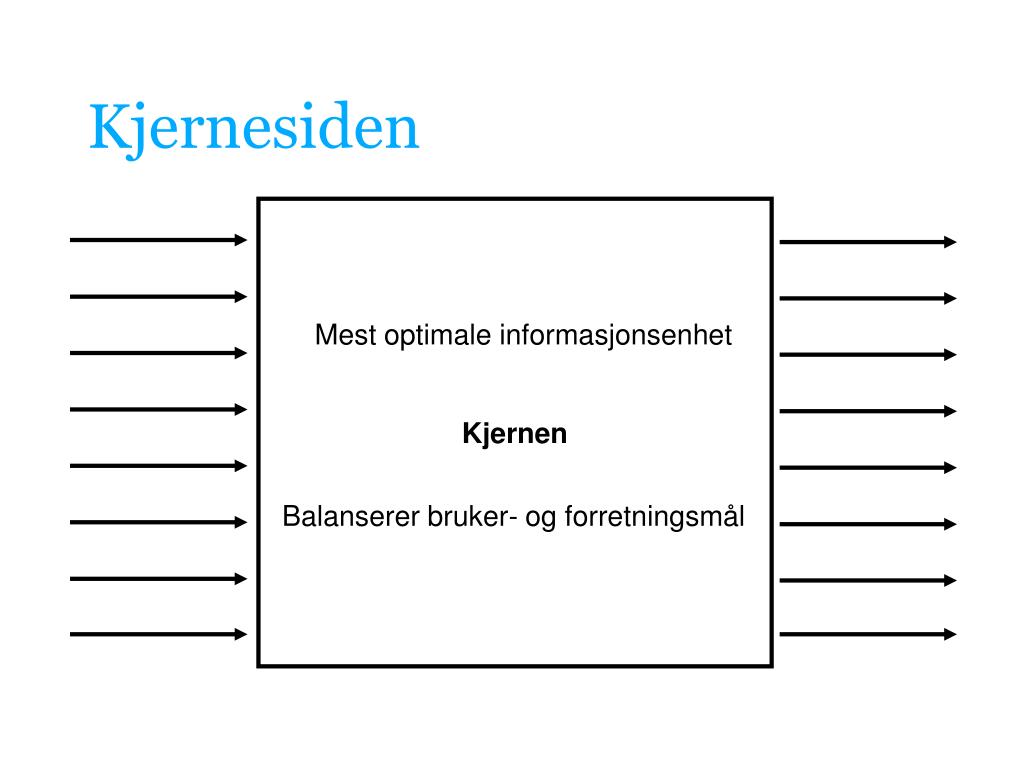 Kjernesiden

Mest optimale informasjonsenhet

Kjernen

Balanserer bruker- og forretningsmål